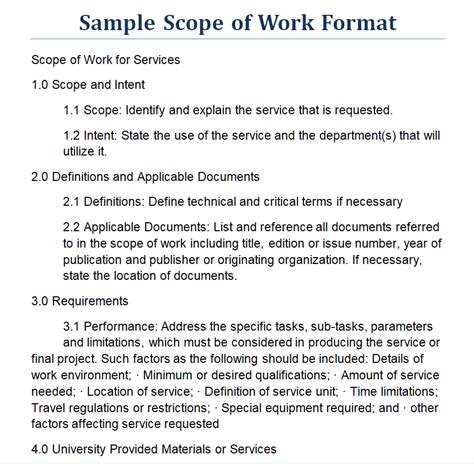 Sample Scope of Work Format

Scope of Work for Services

1.0 Scope and Intent

1.1 Scope: Identify and explain the service that is requested.

1.2 Intent: State the use of the service and the department(s) that will utilize it.

2.0 Definitions and Applicable Documents

2.1 Definitions: Define technical and critical terms if necessary

2.2 Applicable Documents: List and reference all documents referred to in the scope of work including title, edition or issue number, year of publication and publisher or originating organization. If necessary, state the location of documents.

3.0 Requirements

3.1 Performance: Address the specific tasks, sub-tasks, parameters and limitations, which must be considered in producing the service or final project. Such factors as the following should be included: Details of work environment; · Minimum or desired qualifications; · Amount of service needed; · Location of service; · Definition of service unit; · Time limitations; Travel regulations or restrictions; · Special equipment required; and · other factors affecting service requested

4.0 University Provided Materials or Services